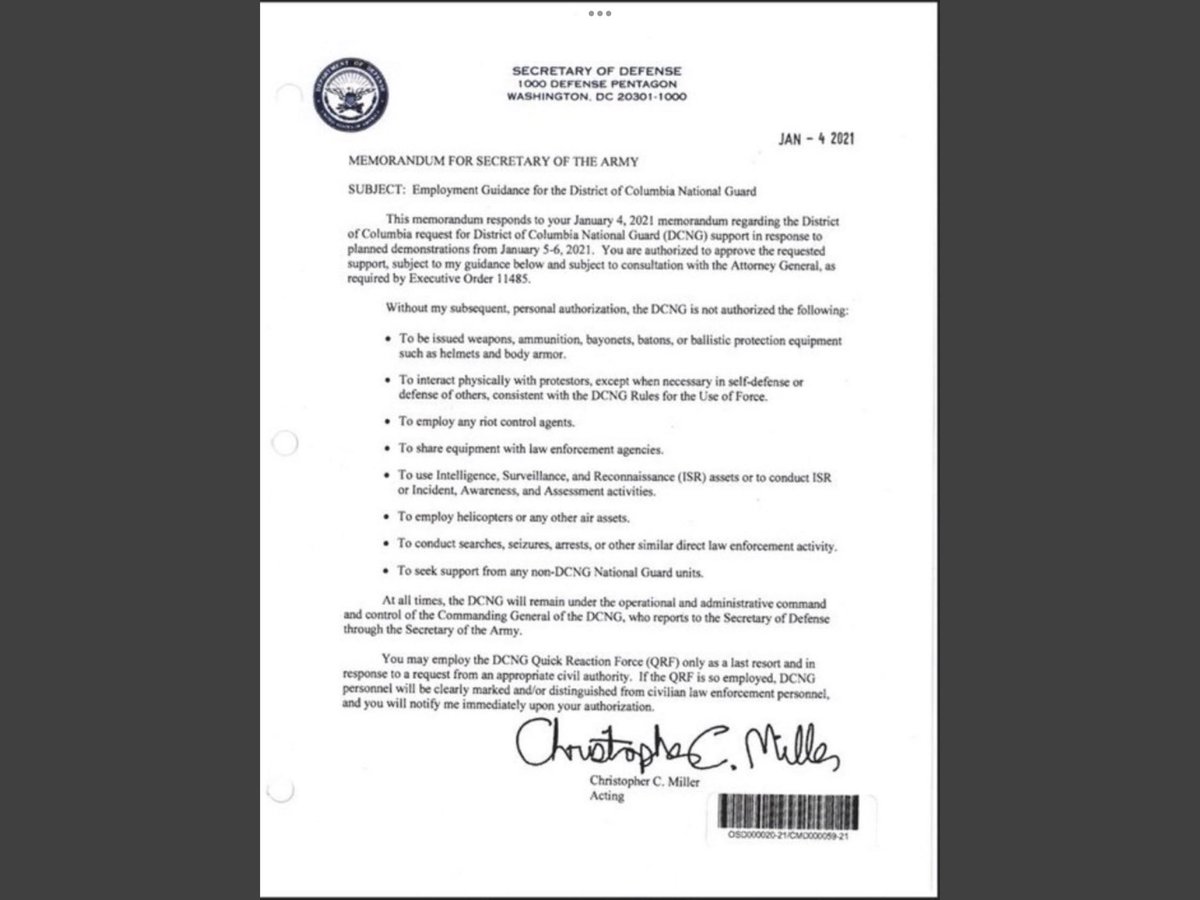 SECRETARY OF DEFENSE
1000 DEFENSE PENTAGON
WASHINGTON, DC 20301-1000

JAN - 4 2021

MEMORANDUM FOR SECRETARY OF THE ARMY

SUBJECT: Employment Guidance for the District of Columbia National Guard

This memorandum responds to your January 4, 2021 memorandum regarding the District of Columbia request for District of Columbia National Guard (DCNG) support in response to planned demonstrations from January 5-6, 2021. You are authorized to approve the requested support, subject to my guidance below and subject to consultation with the Attorney General, as required by Executive Order 11485.

Without my subsequent, personal authorization, the DCNG is not authorized the following:

• To be issued weapons, ammunition, bayonets, batons, or ballistic protection equipment such as helmets and body armor.

• To interact physically with protestors, except when necessary in self-defense or defense of others, consistent with the DCNG Rules for the Use of Force.

• To employ any riot control agents.

• To share equipment with law enforcement agencies.

• To use Intelligence, Surveillance, and Reconnaissance (ISR) assets or to conduct ISR or Incident, Awareness, and Assessment activities.

• To employ helicopters or any other air assets.

• To conduct searches, seizures, arrests, or other similar direct law enforcement activity.

• To seek support from any non-DCNG National Guard units.

At all times, the DCNG will remain under the operational and administrative command and control of the Commanding General of the DCNG, who reports to the Secretary of Defense through the Secretary of the Army.

You may employ the DCNG Quick Reaction Force (QRF) only as a last resort and in response to a request from an appropriate civil authority. If the QRF is so employed, DCNG personnel will be clearly marked and/or distinguished from civilian law enforcement personnel, and you will notify me immediately upon your authorization.

Christopher C. Miller

Christopher C. Miller
Acting

OSD000020-21/CMD000059-21